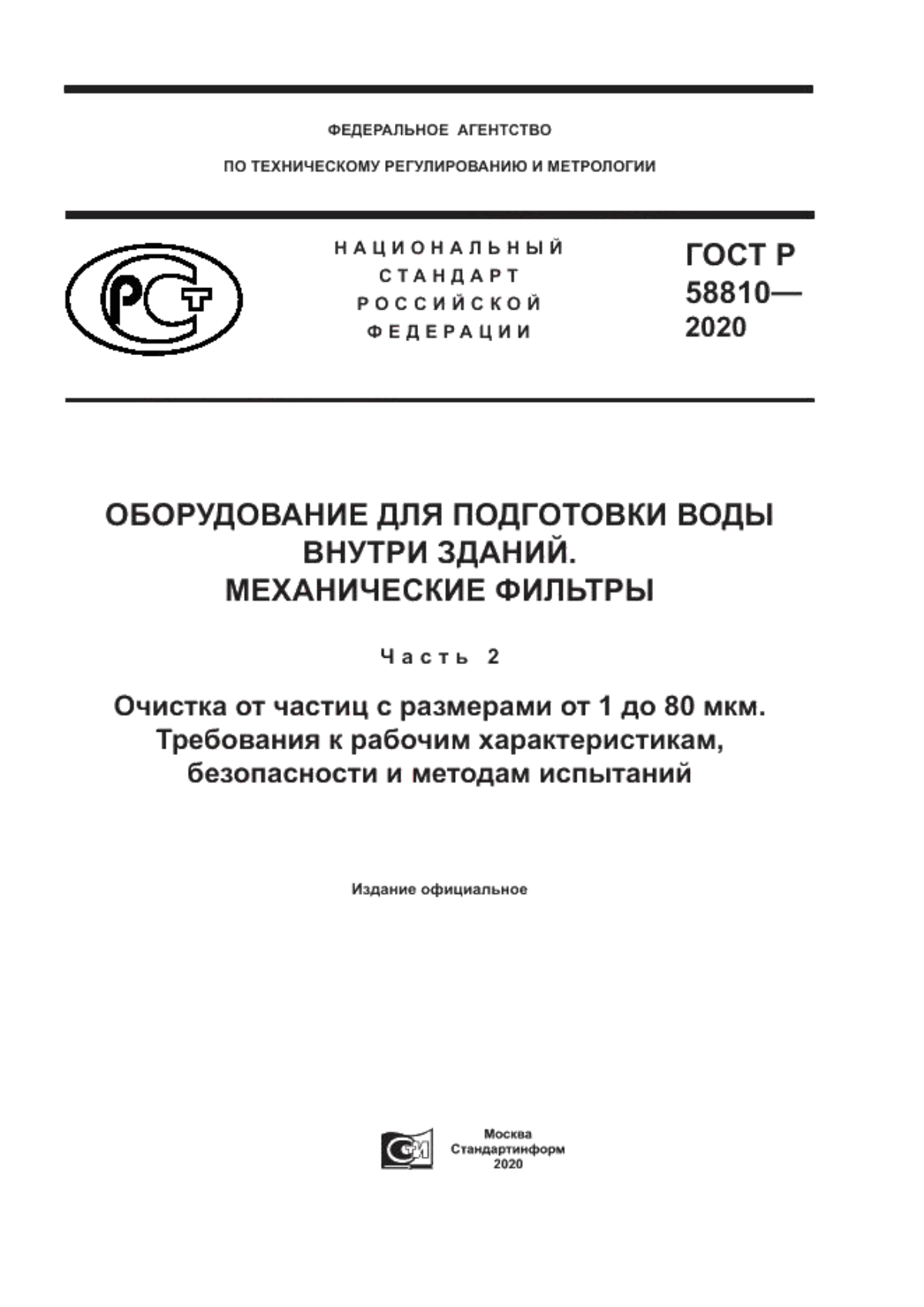 ФЕДЕРАЛЬНОЕ АГЕНТСТВО

ПО ТЕХНИЧЕСКОМУ РЕГУЛИРОВАНИЮ И МЕТРОЛОГИИ

РСТ

НАЦИОНАЛЬНЫЙ СТАНДАРТ РОССИЙСКОЙ ФЕДЕРАЦИИ

ГОСТ Р 58810— 2020

ОБОРУДОВАНИЕ ДЛЯ ПОДГОТОВКИ ВОДЫ ВНУТРИ ЗДАНИЙ. МЕХАНИЧЕСКИЕ ФИЛЬТРЫ

Часть 2

Очистка от частиц с размерами от 1 до 80 мкм. Требования к рабочим характеристикам, безопасности и методам испытаний

Издание официальное

Москва
Стандартинформ
2020